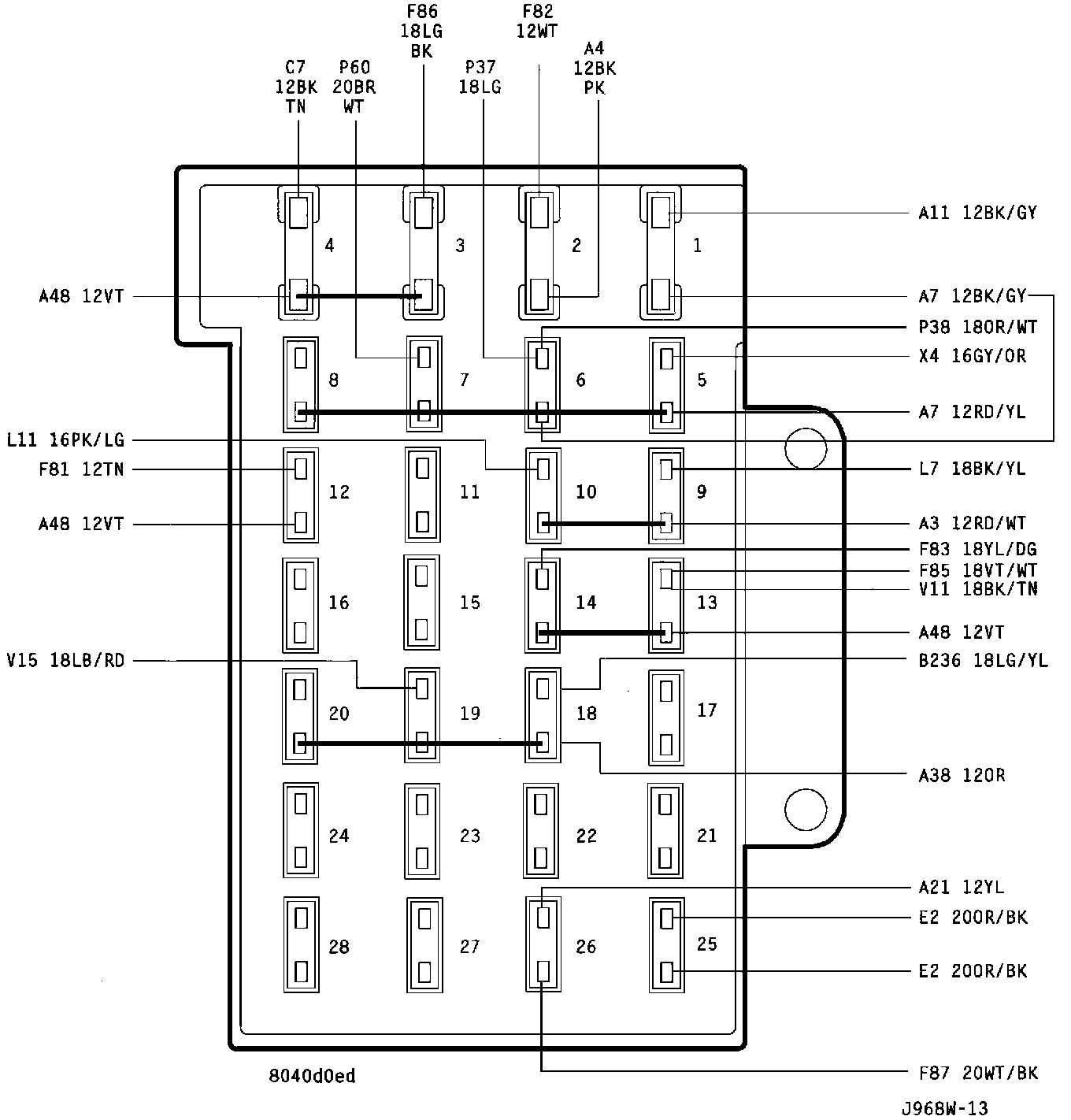 F86
18LG
BK

F82
12WT

C7
12BK
TN

P60
20BR
WT

P37
18LG

A4
12BK
PK

4

3

2

1

A11 12BK/GY

A48 12VT

A7 12BK/GY

P38 18OR/WT

X4 16GY/OR

8

7

6

5

A7 12RD/YL

L11 16PK/LG

F81 12TN

L7 18BK/YL

12

11

10

9

A48 12VT

A3 12RD/WT

F83 18YL/DG

F85 18VT/WT

V11 18BK/TN

16

15

14

13

A48 12VT

V15 18LB/RD

B236 18LG/YL

20

19

18

17

A38 12OR

24

23

22

21

A21 12YL

E2 20OR/BK

28

27

26

25

E2 20OR/BK

8040d0ed

F87 20WT/BK

J968W-13